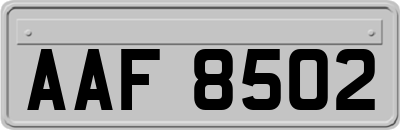 AAF 8502